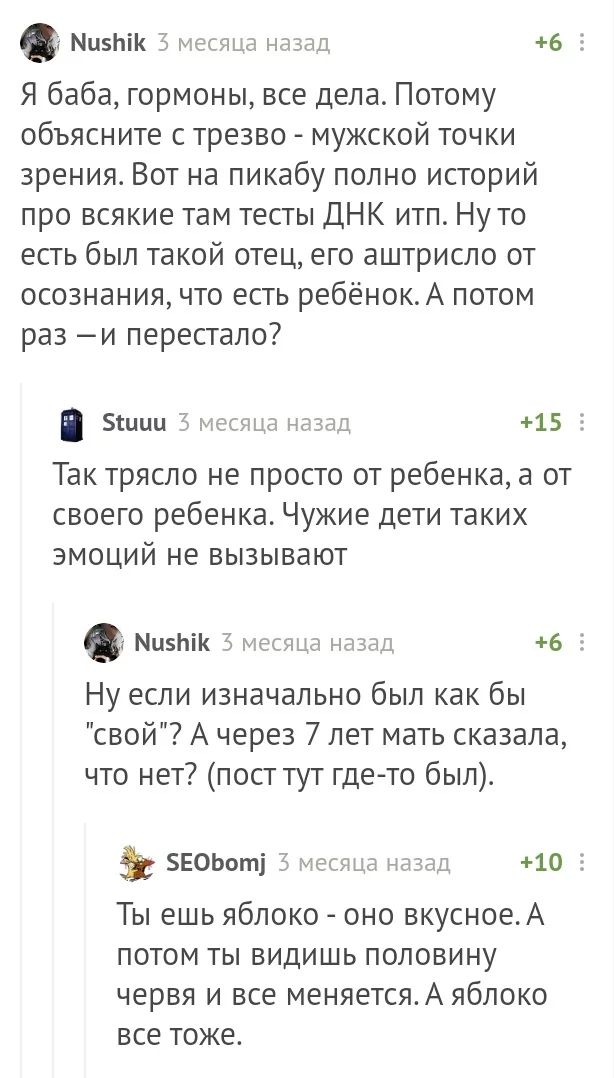 Nushik 3 месяца назад +6

Я баба, гормоны, все дела. Потому объясните с трезво - мужской точки зрения. Вот на пикабу полно историй про всякие там тесты ДНК итп. Ну то есть был такой отец, его аштрисло от осознания, что есть ребёнок. А потом раз —и перестало?

Stuuu 3 месяца назад +15

Так трясло не просто от ребенка, а от своего ребенка. Чужие дети таких эмоций не вызывают

Nushik 3 месяца назад +6

Ну если изначально был как бы "свой"? А через 7 лет мать сказала, что нет? (пост тут где-то был).

SEObomj 3 месяца назад +10

Ты ешь яблоко - оно вкусное. А потом ты видишь половину червя и все меняется. А яблоко все тоже.